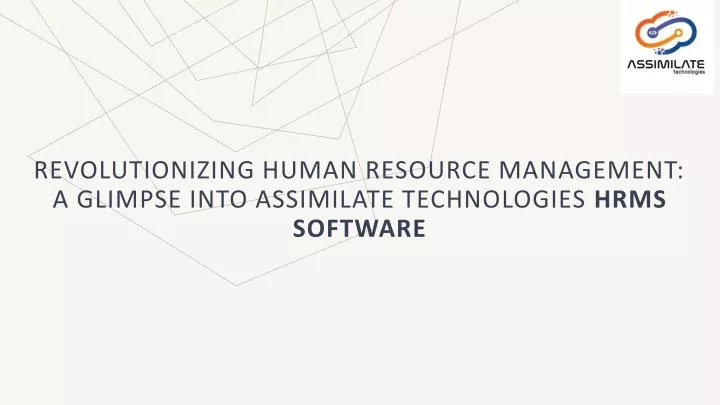 ASSIMILATE
technologies

REVOLUTIONIZING HUMAN RESOURCE MANAGEMENT: A GLIMPSE INTO ASSIMILATE TECHNOLOGIES HRMS SOFTWARE